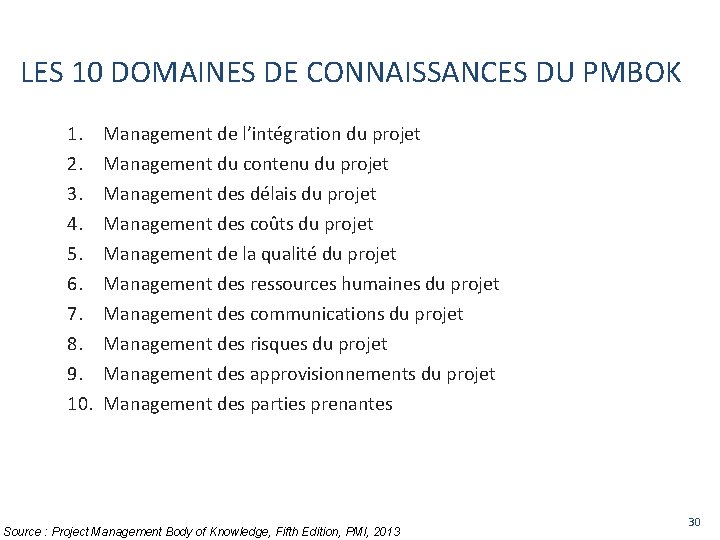 LES 10 DOMAINES DE CONNAISSANCES DU PMBOK

1. Management de l’intégration du projet
2. Management du contenu du projet
3. Management des délais du projet
4. Management des coûts du projet
5. Management de la qualité du projet
6. Management des ressources humaines du projet
7. Management des communications du projet
8. Management des risques du projet
9. Management des approvisionnements du projet
10. Management des parties prenantes

Source : Project Management Body of Knowledge, Fifth Edition, PMI, 2013

30